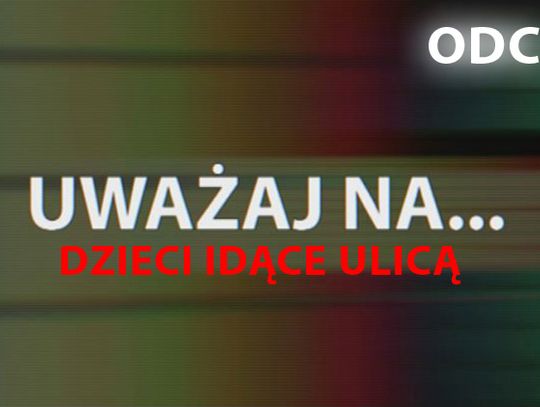 ODC

UWAŻAJ NA...
DZIECI IDĄCE ULICĄ